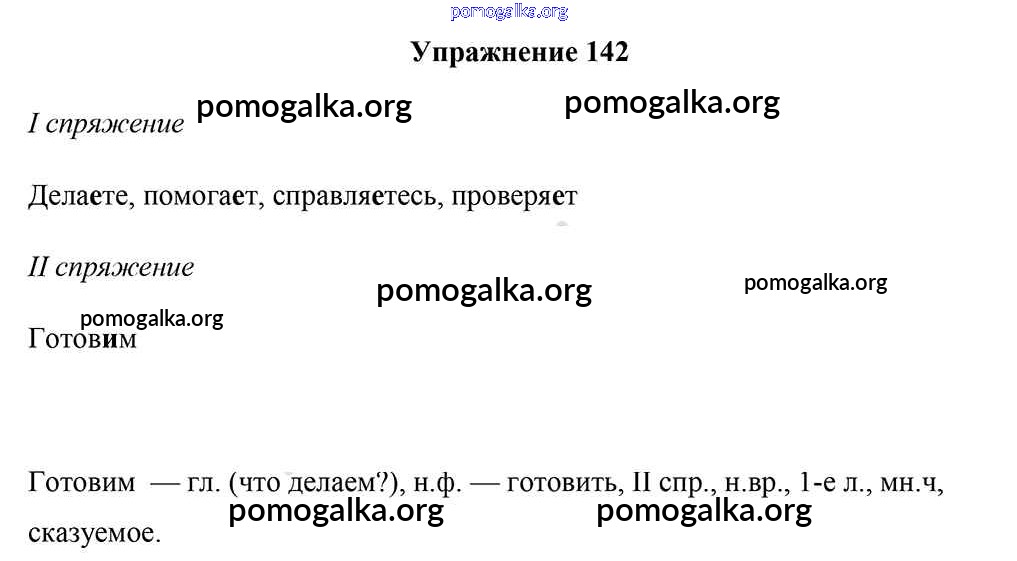 Упражнение 142

I спряжение

Делаете, помогает, справляетесь, проверяет

II спряжение

Готовим

Готовим — гл. (что делаем?), н.ф. — готовить, II спр., н.вр., 1-е л., мн.ч, сказуемое.

pomogalka.org